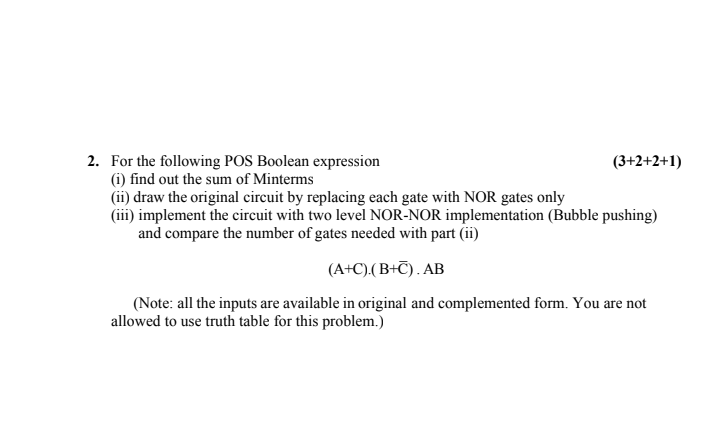 2. For the following POS Boolean expression (3+2+2+1)
(i) find out the sum of Minterms
(ii) draw the original circuit by replacing each gate with NOR gates only
(iii) implement the circuit with two level NOR-NOR implementation (Bubble pushing) and compare the number of gates needed with part (ii)

$(A+C).(B+\overline{C}).AB$

(Note: all the inputs are available in original and complemented form. You are not allowed to use truth table for this problem.)